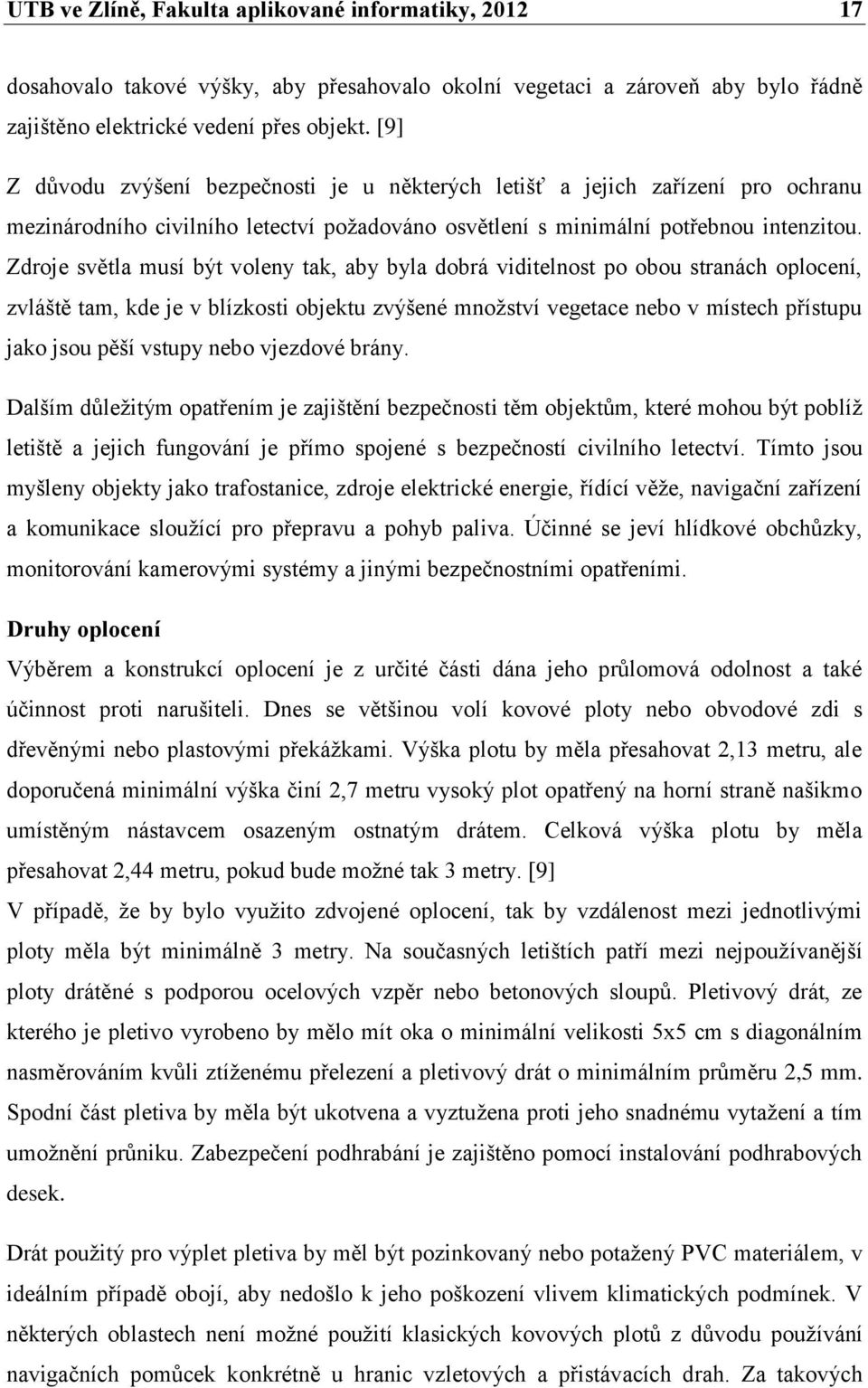 UTB ve Zlíně, Fakulta aplikované informatiky, 2012 17

dosahovalo takové výšky, aby přesahovalo okolní vegetaci a zároveň aby bylo řádně zajištěno elektrické vedení přes objekt. [9]

Z důvodu zvýšení bezpečnosti je u některých letišť a jejich zařízení pro ochranu mezinárodního civilního letectví požadováno osvětlení s minimální potřebnou intenzitou. Zdroje světla musí být voleny tak, aby byla dobrá viditelnost po obou stranách oplocení, zvláště tam, kde je v blízkosti objektu zvýšené množství vegetace nebo v místech přístupu jako jsou pěší vstupy nebo vjezdové brány.

Dalším důležitým opatřením je zajištění bezpečnosti těm objektům, které mohou být poblíž letiště a jejich fungování je přímo spojené s bezpečností civilního letectví. Tímto jsou myšleny objekty jako trafostanice, zdroje elektrické energie, řídící věže, navigační zařízení a komunikace sloužící pro přepravu a pohyb paliva. Účinné se jeví hlídkové obchůzky, monitorování kamerovými systémy a jinými bezpečnostními opatřeními.

Druhy oplocení
Výběrem a konstrukcí oplocení je z určité části dána jeho průlomová odolnost a také účinnost proti narušiteli. Dnes se většinou volí kovové ploty nebo obvodové zdi s dřevěnými nebo plastovými překážkami. Výška plotu by měla přesahovat 2,13 metru, ale doporučená minimální výška činí 2,7 metru vysoký plot opatřený na horní straně našikmo umístěným nástavcem osazeným ostnatým drátem. Celková výška plotu by měla přesahovat 2,44 metru, pokud bude možné tak 3 metry. [9]
V případě, že by bylo využito zdvojené oplocení, tak by vzdálenost mezi jednotlivými ploty měla být minimálně 3 metry. Na současných letištích patří mezi nejpoužívanější ploty drátěné s podporou ocelových vzpěr nebo betonových sloupů. Pletivový drát, ze kterého je pletivo vyrobeno by mělo mít oka o minimální velikosti 5x5 cm s diagonálním nasměrováním kvůli ztíženému přelezení a pletivový drát o minimálním průměru 2,5 mm. Spodní část pletiva by měla být ukotvena a vyztužena proti jeho snadnému vytažení a tím umožnění průniku. Zabezpečení podhrabání je zajištěno pomocí instalování podhrabových desek.

Drát použitý pro výplet pletiva by měl být pozinkovaný nebo potažený PVC materiálem, v ideálním případě obojí, aby nedošlo k jeho poškození vlivem klimatických podmínek. V některých oblastech není možné použití klasických kovových plotů z důvodu používání navigačních pomůcek konkrétně u hranic vzletových a přistávacích drah. Za takových